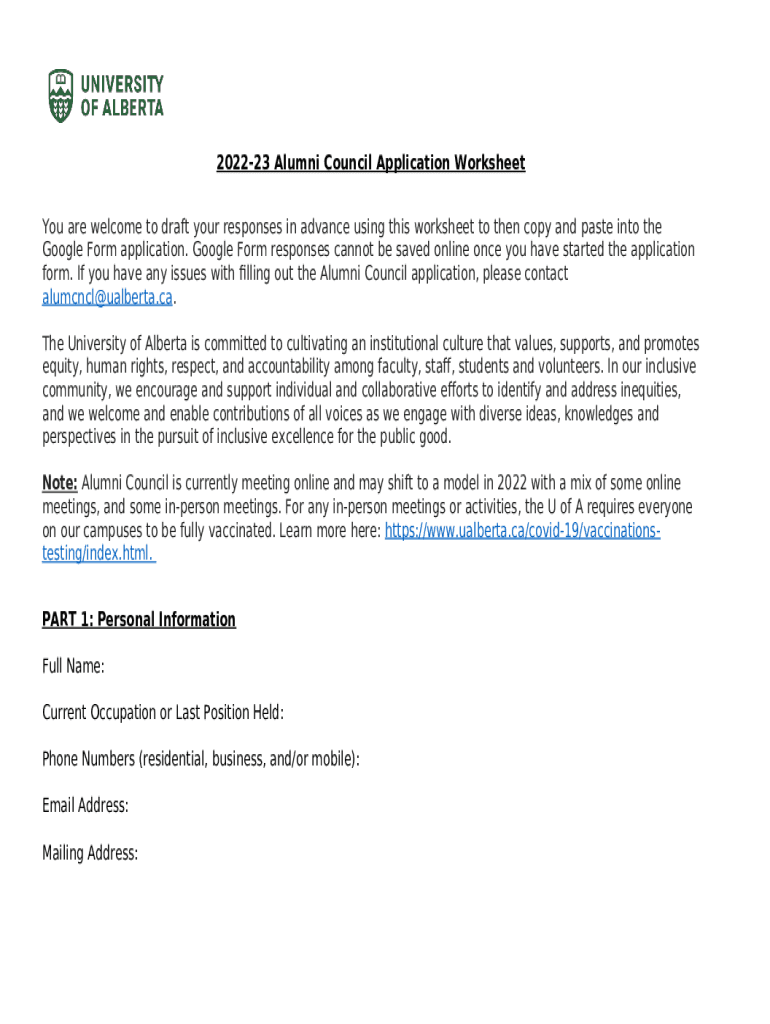 UNIVERSITY OF ALBERTA

2022-23 Alumni Council Application Worksheet

You are welcome to draft your responses in advance using this worksheet to then copy and paste into the Google Form application. Google Form responses cannot be saved online once you have started the application form. If you have any issues with filling out the Alumni Council application, please contact alumcncl@ualberta.ca.

The University of Alberta is committed to cultivating an institutional culture that values, supports, and promotes equity, human rights, respect, and accountability among faculty, staff, students and volunteers. In our inclusive community, we encourage and support individual and collaborative efforts to identify and address inequities, and we welcome and enable contributions of all voices as we engage with diverse ideas, knowledges and perspectives in the pursuit of inclusive excellence for the public good.

Note: Alumni Council is currently meeting online and may shift to a model in 2022 with a mix of some online meetings, and some in-person meetings. For any in-person meetings or activities, the U of A requires everyone on our campuses to be fully vaccinated. Learn more here: https://www.ualberta.ca/covid-19/vaccinations-testing/index.html.

PART 1: Personal Information

Full Name:

Current Occupation or Last Position Held:

Phone Numbers (residential, business, and/or mobile):

Email Address:

Mailing Address: